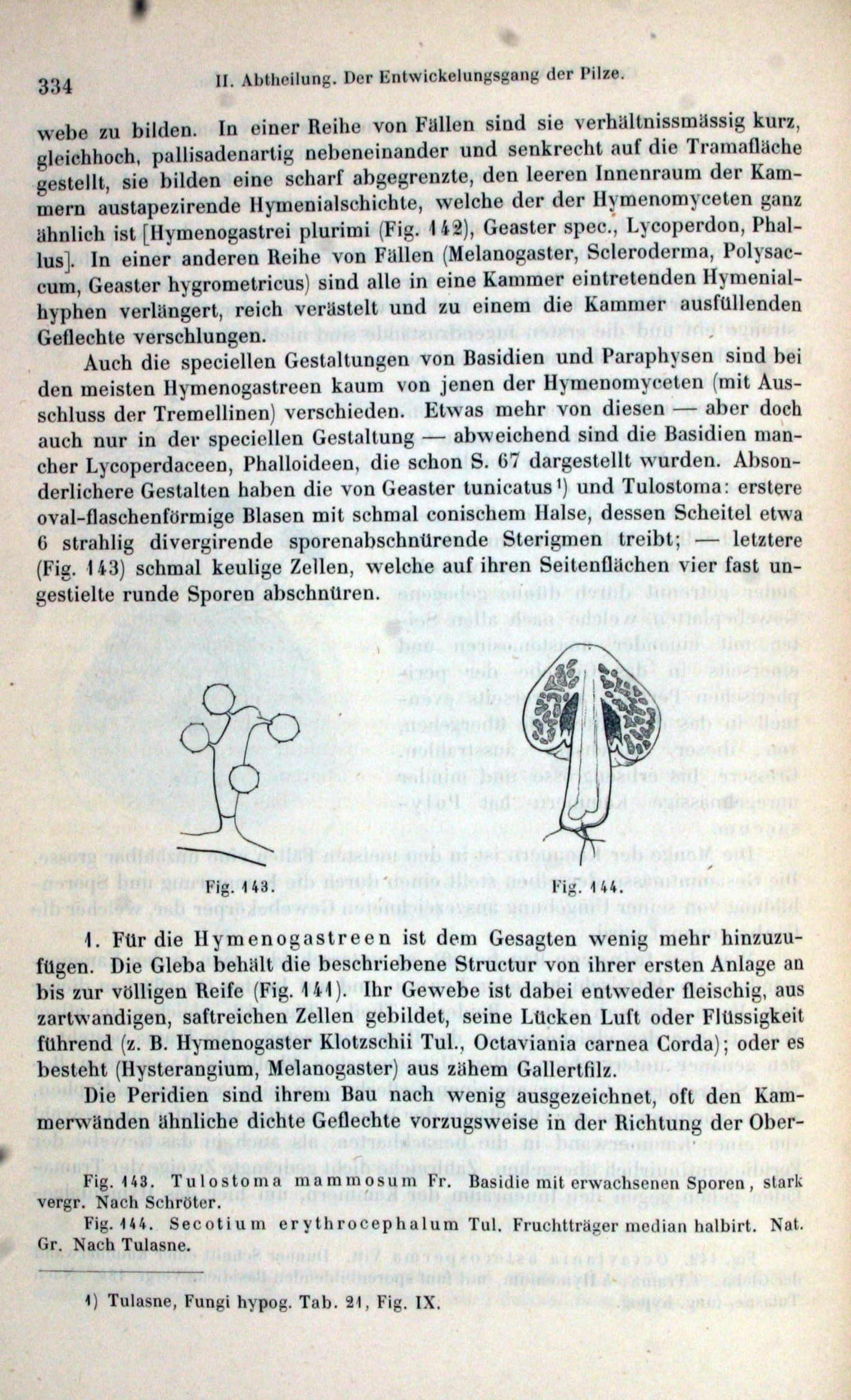 334 II. Abtheilung. Der Entwickelungsgang der Pilze.

webe zu bilden. In einer Reihe von Fällen sind sie verhältnissmässig kurz, gleichhoch, pallisadenartig nebeneinander und senkrecht auf die Tramafläche gestellt, sie bilden eine scharf abgegrenzte, den leeren Innenraum der Kammern austapezirende Hymenialschichte, welche der der Hymenomyceten ganz ähnlich ist [Hymenogastrei plurimi (Fig. 142), Geaster spec., Lycoperdon, Phallus]. In einer anderen Reihe von Fällen (Melanogaster, Scleroderma, Polysaccum, Geaster hygrometricus) sind alle in eine Kammer eintretenden Hymenialhyphen verlängert, reich verästelt und zu einem die Kammer ausfüllenden Geflechte verschlungen.

Auch die speciellen Gestaltungen von Basidien und Paraphysen sind bei den meisten Hymenogastreen kaum von jenen der Hymenomyceten (mit Ausschluss der Tremellinen) verschieden. Etwas mehr von diesen — aber doch auch nur in der speciellen Gestaltung — abweichend sind die Basidien mancher Lycoperdaceen, Phalloideen, die schon S. 67 dargestellt wurden. Absonderlichere Gestalten haben die von Geaster tunicatus¹) und Tulostoma: erstere oval-flaschenförmige Blasen mit schmal conischem Halse, dessen Scheitel etwa 6 strahlig divergirende sporenabschnürende Sterigmen treibt; — letztere (Fig. 143) schmal keulige Zellen, welche auf ihren Seitenflächen vier fast ungestielte runde Sporen abschnüren.

Fig. 143.

Fig. 144.

1. Für die Hymenogastreen ist dem Gesagten wenig mehr hinzuzufügen. Die Gleba behält die beschriebene Structur von ihrer ersten Anlage an bis zur völligen Reife (Fig. 141). Ihr Gewebe ist dabei entweder fleischig, aus zartwandigen, saftreichen Zellen gebildet, seine Lücken Luft oder Flüssigkeit führend (z. B. Hymenogaster Klotzschii Tul., Octaviania carnea Corda); oder es besteht (Hysterangium, Melanogaster) aus zähem Gallertfilz.

Die Peridien sind ihrem Bau nach wenig ausgezeichnet, oft den Kammerwänden ähnliche dichte Geflechte vorzugsweise in der Richtung der Ober-

Fig. 143. Tulostoma mammosum Fr. Basidie mit erwachsenen Sporen, stark vergr. Nach Schröter.

Fig. 144. Secotium erythrocephalum Tul. Fruchtträger median halbirt. Nat. Gr. Nach Tulasne.

1) Tulasne, Fungi hypog. Tab. 21, Fig. IX.